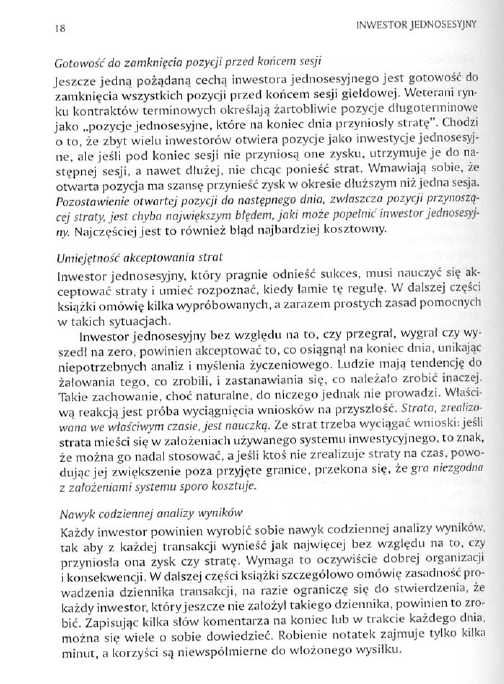 18

INWESTOR JEDNOSESYJNY

Gotowość do zamknięcia pozycji przed końcem sesji

Jeszcze jedną pożądaną cechą inwestora jednosesyjnego jest gotowość do zamknięcia wszystkich pozycji przed końcem sesji giełdowej. Weterani rynku kontraktów terminowych określają żartobliwie pozycje długoterminowe jako „pozycje jednosesyjne, które na koniec dnia przyniosły stratę". Chodzi o to, że zbyt wielu inwestorów otwiera pozycje jako inwestycje jednosesyjne, ale jeśli pod koniec sesji nie przyniosą one zysku, utrzymuje je do następnej sesji, a nawet dłużej, nie chcąc ponieść strat. Wmawiają sobie, że otwarta pozycja ma szansę przynieść zysk w okresie dłuższym niż jedna sesja. Pozostawienie otwartej pozycji do następnego dnia, zwłaszcza pozycji przynoszącej straty, jest chyba największym błędem, jaki może popełnić inwestor jednosesyjny. Najczęściej jest to również błąd najbardziej kosztowny.

Umiejętność akceptowania strat

Inwestor jednosesyjny, który pragnie odnieść sukces, musi nauczyć się akceptować straty i umieć rozpoznać, kiedy łamie tę regułę. W dalszej części książki omówię kilka wypróbowanych, a zarazem prostych zasad pomocnych w takich sytuacjach.

Inwestor jednosesyjny bez względu na to, czy przegrał, wygrał czy wyszedł na zero, powinien akceptować to, co osiągnął na koniec dnia, unikając niepotrzebnych analiz i myślenia życzeniowego. Ludzie mają tendencję do żałowania tego, co zrobili, i zastanawiania się, co należało zrobić inaczej. Takie zachowanie, choć naturalne, do niczego jednak nie prowadzi. Właściwą reakcją jest próba wyciągnięcia wniosków na przyszłość. Strata, zrealizowana we właściwym czasie, jest nauczką. Ze strat trzeba wyciągać wnioski: jeśli strata mieści się w założeniach używanego systemu inwestycyjnego, to znak, że można go nadal stosować, a jeśli ktoś nie zrealizuje straty na czas, powodując jej zwiększenie poza przyjęte granice, przekona się, że gra niezgodna z założeniami systemu sporo kosztuje.

Nawyk codziennej analizy wyników

Każdy inwestor powinien wyrobić sobie nawyk codziennej analizy wyników, tak aby z każdej transakcji wynieść jak najwięcej bez względu na to, czy przyniosła ona zysk czy stratę. Wymaga to oczywiście dobrej organizacji i konsekwencji. W dalszej części książki szczegółowo omówię zasadność prowadzenia dziennika transakcji, na razie ograniczę się do stwierdzenia, że każdy inwestor, który jeszcze nie założył takiego dziennika, powinien to zrobić. Zapisując kilka słów komentarza na koniec lub w trakcie każdego dnia, można się wiele o sobie dowiedzieć. Robienie notatek zajmuje tylko kilka minut, a korzyści są niewspółmierne do włożonego wysiłku.